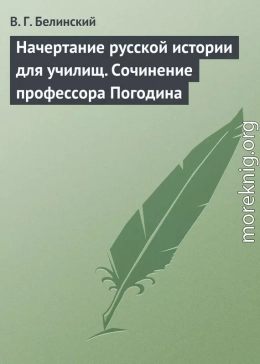 В. Г. Белинский

Начертание русской истории для училищ. Сочинение профессора Погодина

moreknig.org